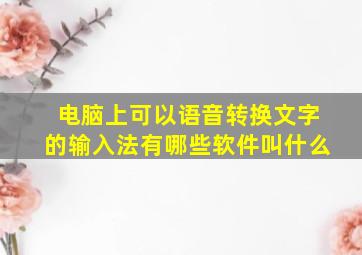 电脑上可以语音转换文字的输入法有哪些软件叫什么